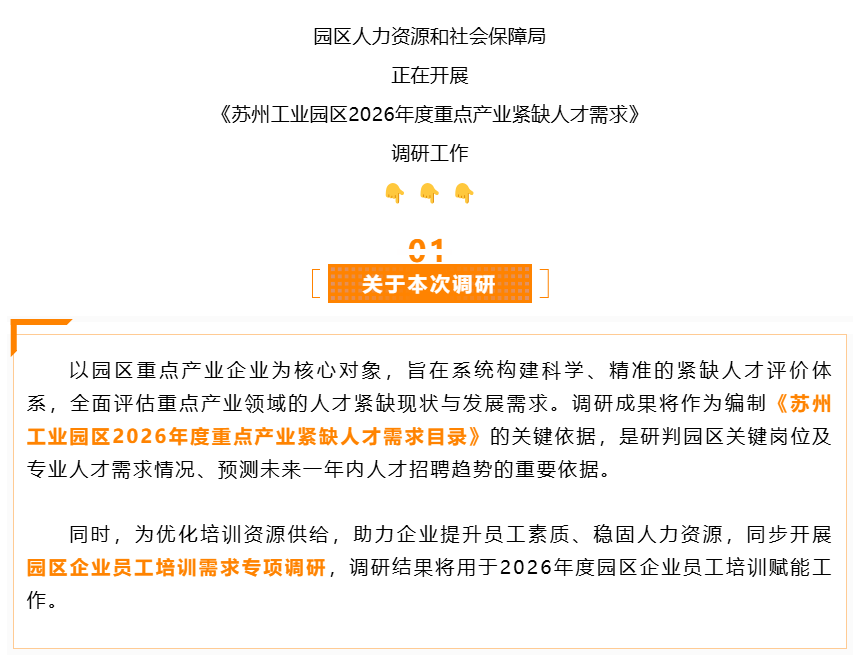 园区人力资源和社会保障局

正在开展

《苏州工业园区2026年度重点产业紧缺人才需求》

调研工作

01

关于本次调研

以园区重点产业企业为核心对象，旨在系统构建科学、精准的紧缺人才评价体系，全面评估重点产业领域的人才紧缺现状与发展需求。调研成果将作为编制《苏州工业园区2026年度重点产业紧缺人才需求目录》的关键依据，是研判园区关键岗位及专业人才需求情况、预测未来一年内人才招聘趋势的重要依据。

同时，为优化培训资源供给，助力企业提升员工素质、稳固人力资源，同步开展园区企业员工培训需求专项调研，调研结果将用于2026年度园区企业员工培训赋能工作。